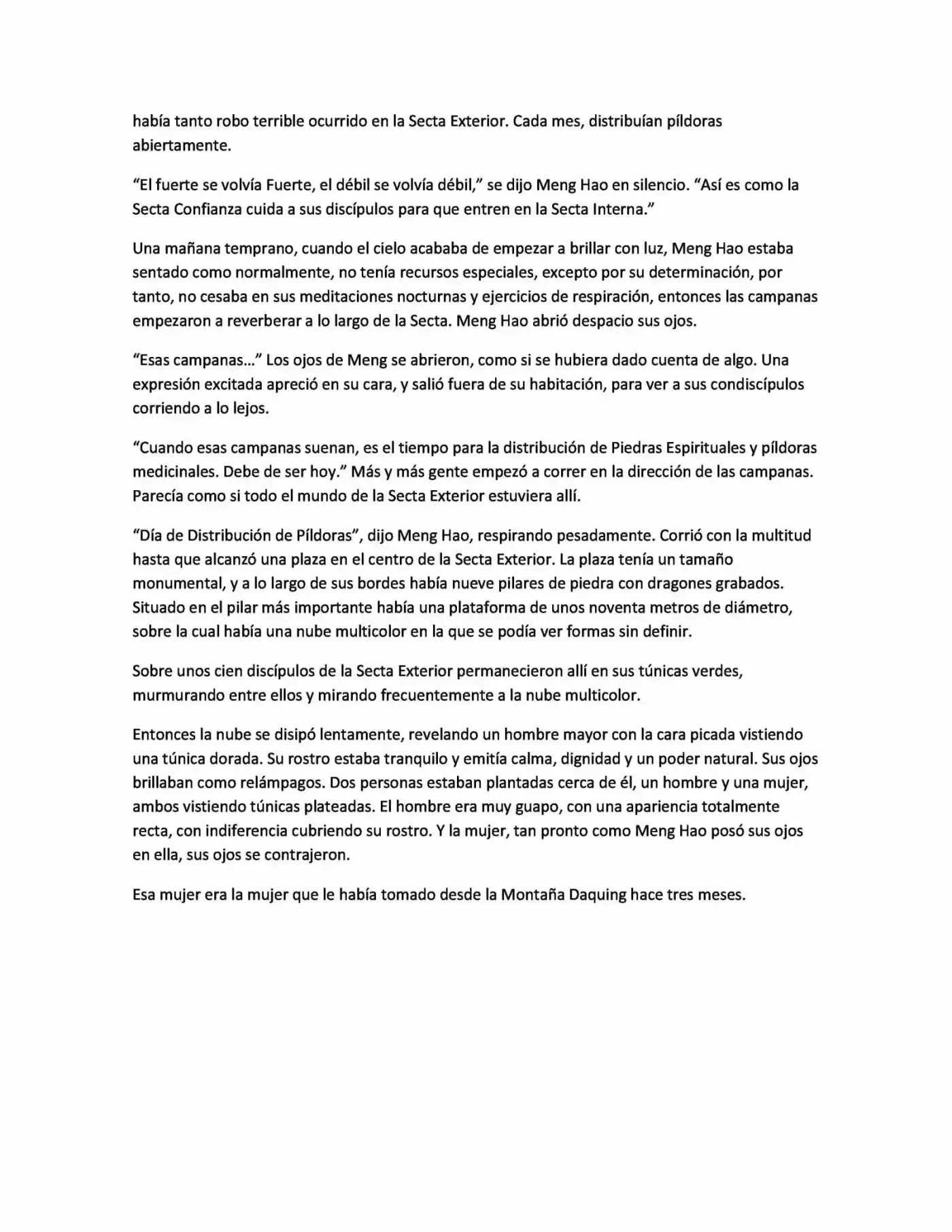 había tanto robo terrible ocurrido en la Secta Exterior. Cada mes, distribuían píldoras abiertamente.

"El fuerte se volvía Fuerte, el débil se volvía débil," se dijo Meng Hao en silencio. "Así es como la Secta Confianza cuida a sus discípulos para que entren en la Secta Interna."

Una mañana temprano, cuando el cielo acababa de empezar a brillar con luz, Meng Hao estaba sentado como normalmente, no tenía recursos especiales, excepto por su determinación, por tanto, no cesaba en sus meditaciones nocturnas y ejercicios de respiración, entonces las campanas empezaron a reverberar a lo largo de la Secta. Meng Hao abrió despacio sus ojos.

"Esas campanas..." Los ojos de Meng se abrieron, como si se hubiera dado cuenta de algo. Una expresión excitada apreció en su cara, y salió fuera de su habitación, para ver a sus condiscípulos corriendo a lo lejos.

"Cuando esas campanas suenan, es el tiempo para la distribución de Piedras Espirituales y píldoras medicinales. Debe de ser hoy." Más y más gente empezó a correr en la dirección de las campanas. Parecía como si todo el mundo de la Secta Exterior estuviera allí.

"Día de Distribución de Píldoras", dijo Meng Hao, respirando pesadamente. Corrió con la multitud hasta que alcanzó una plaza en el centro de la Secta Exterior. La plaza tenía un tamaño monumental, y a lo largo de sus bordes había nueve pilares de piedra con dragones grabados. Situado en el pilar más importante había una plataforma de unos noventa metros de diámetro, sobre la cual había una nube multicolor en la que se podía ver formas sin definir.

Sobre unos cien discípulos de la Secta Exterior permanecieron allí en sus túnicas verdes, murmurando entre ellos y mirando frecuentemente a la nube multicolor.

Entonces la nube se disipó lentamente, revelando un hombre mayor con la cara picada vistiendo una túnica dorada. Su rostro estaba tranquilo y emitía calma, dignidad y un poder natural. Sus ojos brillaban como relámpagos. Dos personas estaban plantadas cerca de él, un hombre y una mujer, ambos vistiendo túnicas plateadas. El hombre era muy guapo, con una apariencia totalmente recta, con indiferencia cubriendo su rostro. Y la mujer, tan pronto como Meng Hao posó sus ojos en ella, sus ojos se contrajeron.

Esa mujer era la mujer que le había tomado desde la Montaña Daquing hace tres meses.